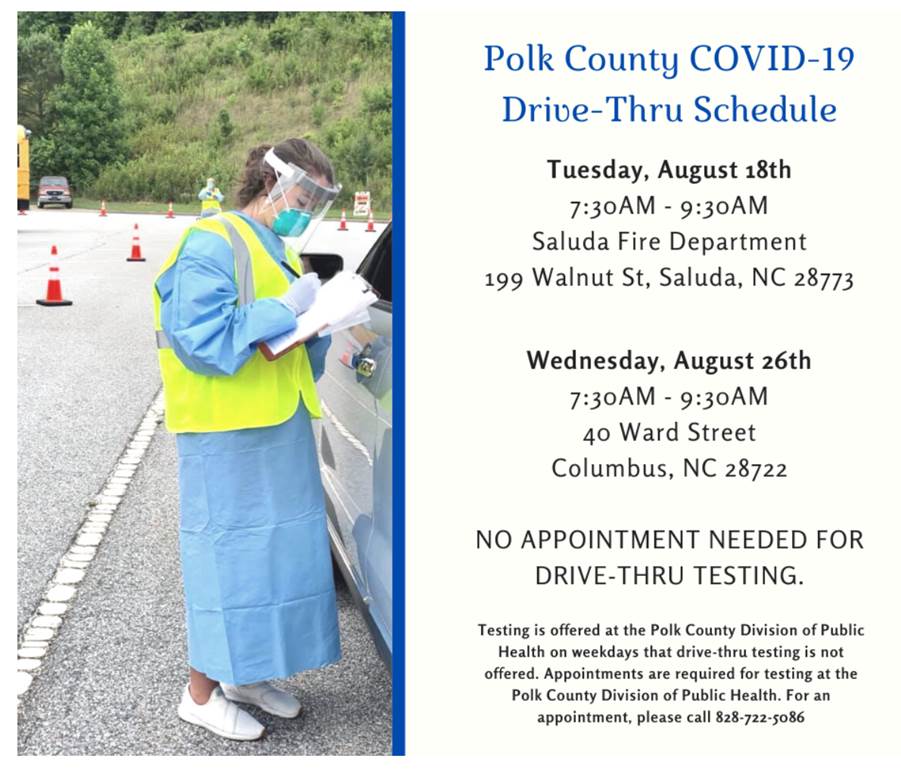 Polk County COVID-19
Drive-Thru Schedule

Tuesday, August 18th
7:30AM - 9:30AM
Saluda Fire Department
199 Walnut St, Saluda, NC 28773

Wednesday, August 26th
7:30AM - 9:30AM
40 Ward Street
Columbus, NC 28722

NO APPOINTMENT NEEDED FOR DRIVE-THRU TESTING.

Testing is offered at the Polk County Division of Public Health on weekdays that drive-thru testing is not offered. Appointments are required for testing at the Polk County Division of Public Health. For an appointment, please call 828-722-5086